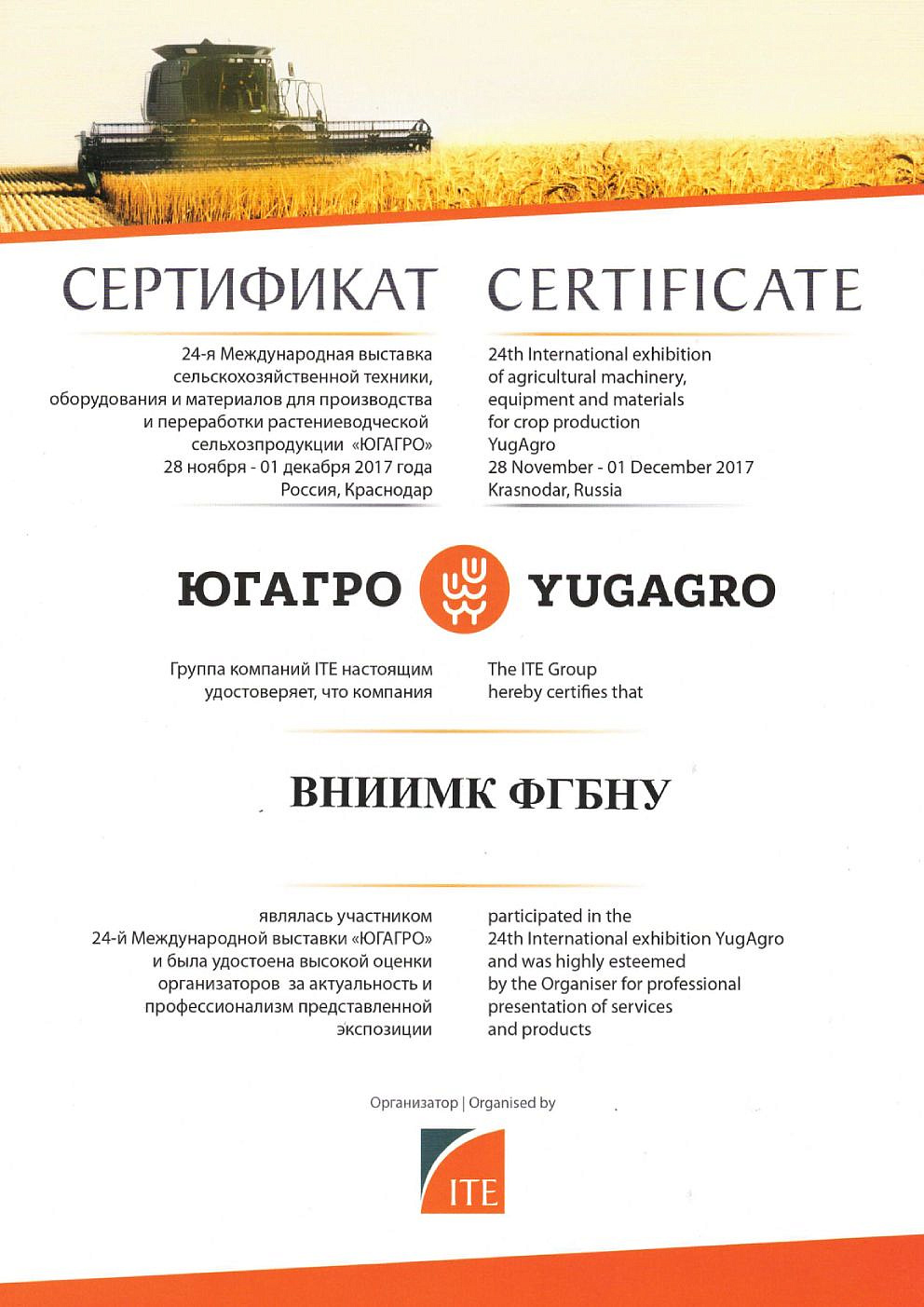 СЕРТИФИКАТ

24-я Международная выставка сельскохозяйственной техники, оборудования и материалов для производства и переработки растениеводческой сельхозпродукции «ЮГАГРО»
28 ноября - 01 декабря 2017 года
Россия, Краснодар

CERTIFICATE

24th International exhibition of agricultural machinery, equipment and materials for crop production
YugAgro
28 November - 01 December 2017
Krasnodar, Russia

ЮГАГРО YUGAGRO

Группа компаний ITE настоящим удостоверяет, что компания

The ITE Group hereby certifies that

ВНИИМК ФГБНУ

являлась участником 24-й Международной выставки «ЮГАГРО» и была удостоена высокой оценки организаторов за актуальность и профессионализм представленной экспозиции

participated in the 24th International exhibition YugAgro and was highly esteemed by the Organiser for professional presentation of services and products

Организатор | Organised by

ITE